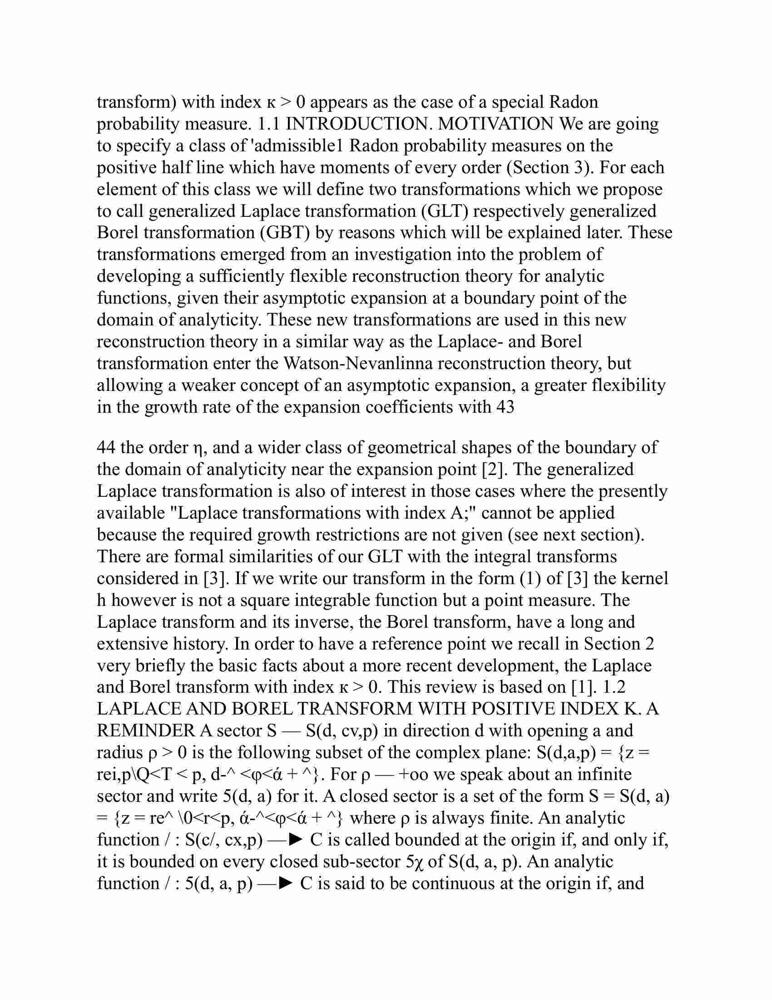 transform) with index κ > 0 appears as the case of a special Radon probability measure. 1.1 INTRODUCTION. MOTIVATION We are going to specify a class of 'admissible1 Radon probability measures on the positive half line which have moments of every order (Section 3). For each element of this class we will define two transformations which we propose to call generalized Laplace transformation (GLT) respectively generalized Borel transformation (GBT) by reasons which will be explained later. These transformations emerged from an investigation into the problem of developing a sufficiently flexible reconstruction theory for analytic functions, given their asymptotic expansion at a boundary point of the domain of analyticity. These new transformations are used in this new reconstruction theory in a similar way as the Laplace- and Borel transformation enter the Watson-Nevanlinna reconstruction theory, but allowing a weaker concept of an asymptotic expansion, a greater flexibility in the growth rate of the expansion coefficients with 43

44 the order η, and a wider class of geometrical shapes of the boundary of the domain of analyticity near the expansion point [2]. The generalized Laplace transformation is also of interest in those cases where the presently available "Laplace transformations with index A;" cannot be applied because the required growth restrictions are not given (see next section). There are formal similarities of our GLT with the integral transforms considered in [3]. If we write our transform in the form (1) of [3] the kernel h however is not a square integrable function but a point measure. The Laplace transform and its inverse, the Borel transform, have a long and extensive history. In order to have a reference point we recall in Section 2 very briefly the basic facts about a more recent development, the Laplace and Borel transform with index κ > 0. This review is based on [1]. 1.2 LAPLACE AND BOREL TRANSFORM WITH POSITIVE INDEX K. A REMINDER A sector S — S(d, cv,p) in direction d with opening a and radius ρ > 0 is the following subset of the complex plane: S(d,a,p) = {z = rei,p\Q<T < p, d-^ <φ<ά + ^}. For ρ — +oo we speak about an infinite sector and write 5(d, a) for it. A closed sector is a set of the form S = S(d, a) = {z = re^ \0<r<p, ά-^<φ<ά + ^} where ρ is always finite. An analytic function / : S(c/, cx,p) —► C is called bounded at the origin if, and only if, it is bounded on every closed sub-sector 5χ of S(d, a, p). An analytic function / : 5(d, a, p) —► C is said to be continuous at the origin if, and